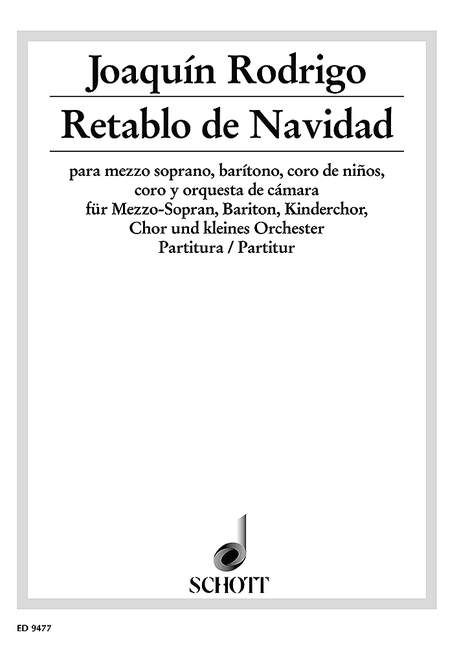 Joaquín Rodrigo

Retablo de Navidad

para mezzo soprano, barítono, coro de niños, coro y orquesta de cámara
für Mezzo-Sopran, Bariton, Kinderchor, Chor und kleines Orchester
Partitura / Partitur

SCHOTT

ED 9477